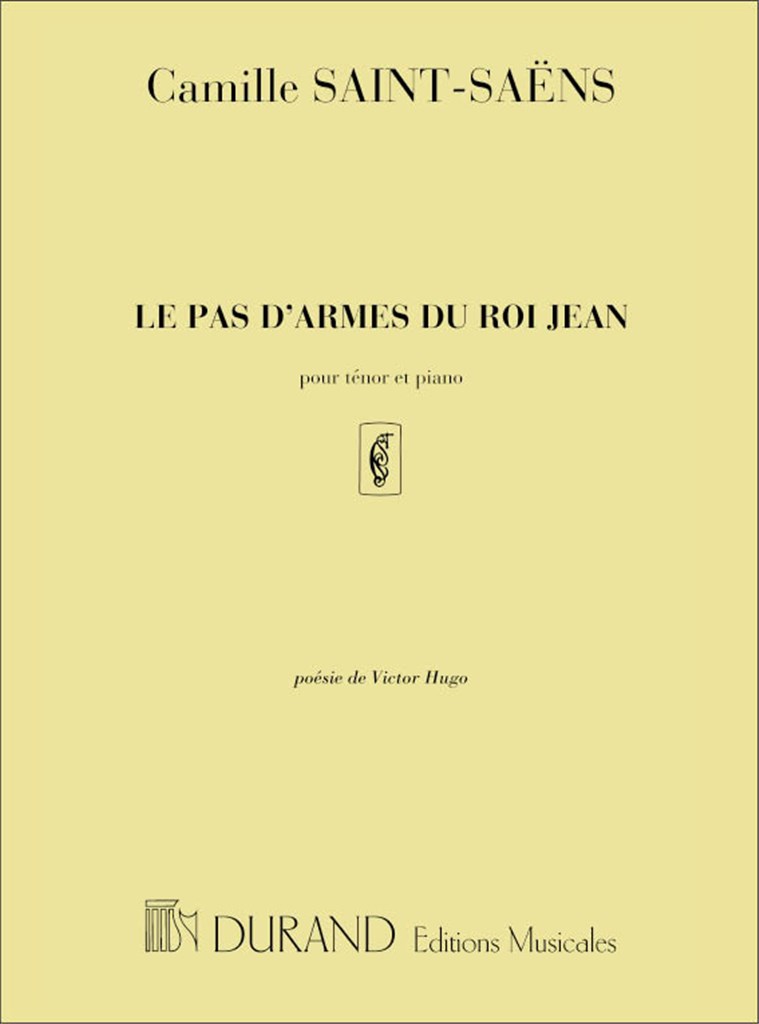 Camille SAINT-SAËNS

LE PAS D'ARMES DU ROI JEAN

pour ténor et piano

poésie de Victor Hugo

DURAND Editions Musicales